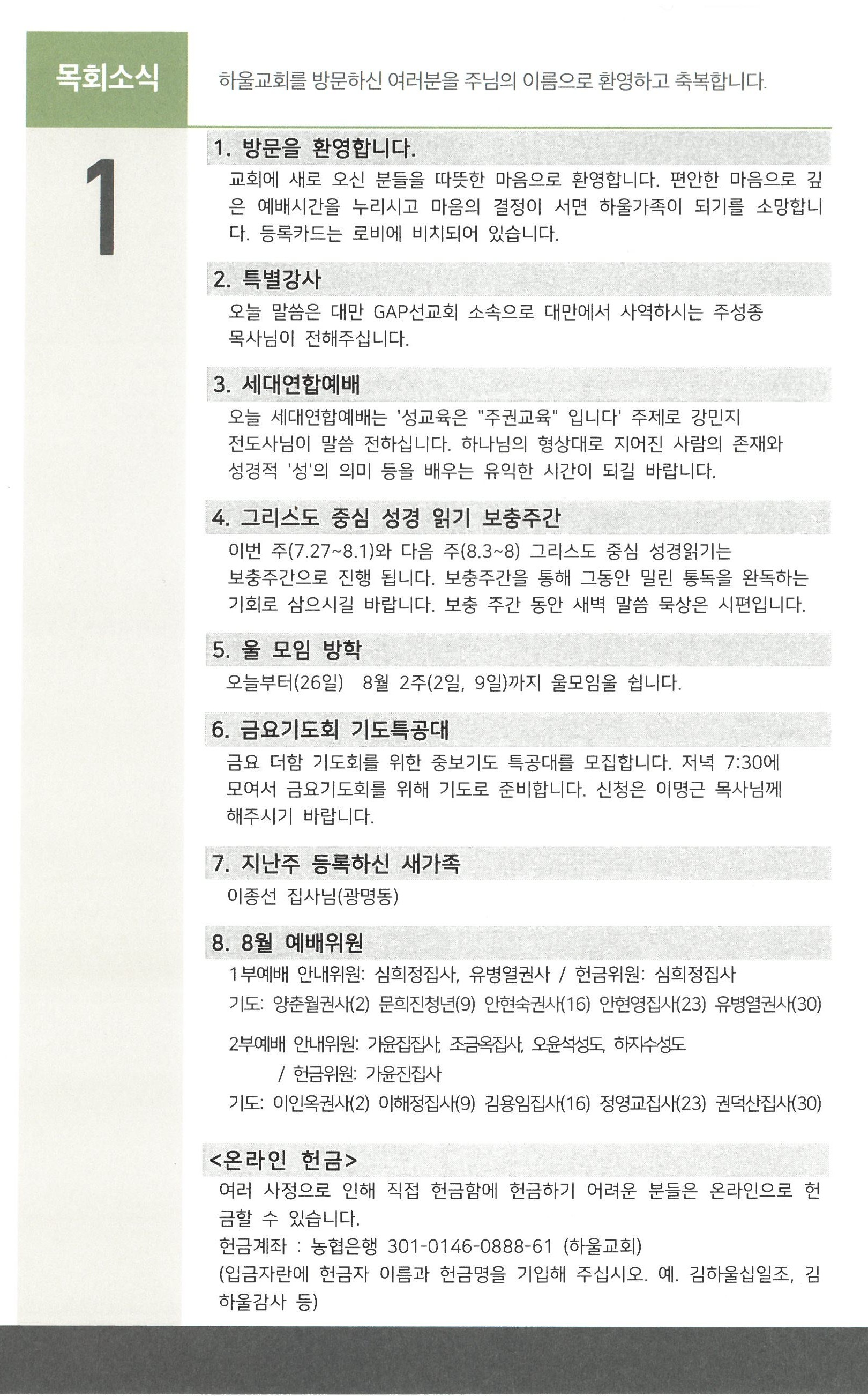 목회소식

하울교회를 방문하신 여러분을 주님의 이름으로 환영하고 축복합니다.

1

1. 방문을 환영합니다.

교회에 새로 오신 분들을 따뜻한 마음으로 환영합니다. 편안한 마음으로 깊은 예배시간을 누리시고 마음의 결정이 서면 하울가족이 되기를 소망합니다. 등록카드는 로비에 비치되어 있습니다.

2. 특별강사

오늘 말씀은 대만 GAP선교회 소속으로 대만에서 사역하시는 주성종 목사님이 전해주십니다.

3. 세대연합예배

오늘 세대연합예배는 '성교육은 "주권교육" 입니다' 주제로 강민지 전도사님이 말씀 전하십니다. 하나님의 형상대로 지어진 사람의 존재와 성경적 '성'의 의미 등을 배우는 유익한 시간이 되길 바랍니다.

4. 그리스도 중심 성경 읽기 보충주간

이번 주(7.27~8.1)와 다음 주(8.3~8) 그리스도 중심 성경읽기는 보충주간으로 진행 됩니다. 보충주간을 통해 그동안 밀린 통독을 완독하는 기회로 삼으시길 바랍니다. 보충 주간 동안 새벽 말씀 묵상은 시편입니다.

5. 울 모임 방학

오늘부터(26일) 8월 2주(2일, 9일)까지 울모임을 쉽니다.

6. 금요기도회 기도특공대

금요 더함 기도회를 위한 중보기도 특공대를 모집합니다. 저녁 7:30에 모여서 금요기도회를 위해 기도로 준비합니다. 신청은 이명근 목사님께 해주시기 바랍니다.

7. 지난주 등록하신 새가족

이종선 집사님(광명동)

8. 8월 예배위원

1부예배 안내위원: 심희정집사, 유병열권사 / 헌금위원: 심희정집사
기도: 양춘월권사(2) 문희진청년(9) 안현숙권사(16) 안현영집사(23) 유병열권사(30)

2부예배 안내위원: 가윤집집사, 조금옥집사, 오윤석성도, 하지수성도
/ 헌금위원: 가윤진집사
기도: 이인옥권사(2) 이해정집사(9) 김용임집사(16) 정영교집사(23) 권덕산집사(30)

<온라인 헌금>

여러 사정으로 인해 직접 헌금함에 헌금하기 어려운 분들은 온라인으로 헌금할 수 있습니다.
헌금계좌 : 농협은행 301-0146-0888-61 (하울교회)
(입금자란에 헌금자 이름과 헌금명을 기입해 주십시오. 예. 김하울십일조, 김하울감사 등)